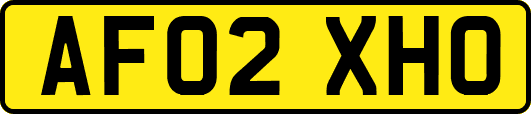 AF02 XHO